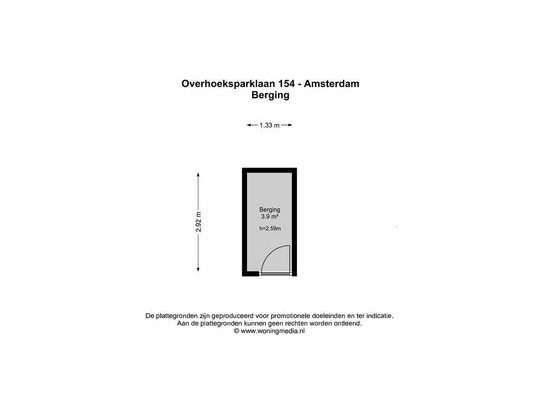 Overhoeksparklaan 154 - Amsterdam
Berging

1.33 m

2.92 m

Berging
3.9 m²
h=2,59m

De plattegronden zijn geproduceerd voor promotionele doeleinden en ter indicatie.
Aan de plattegronden kunnen geen rechten worden ontleend.
© www.woningmedia.nl